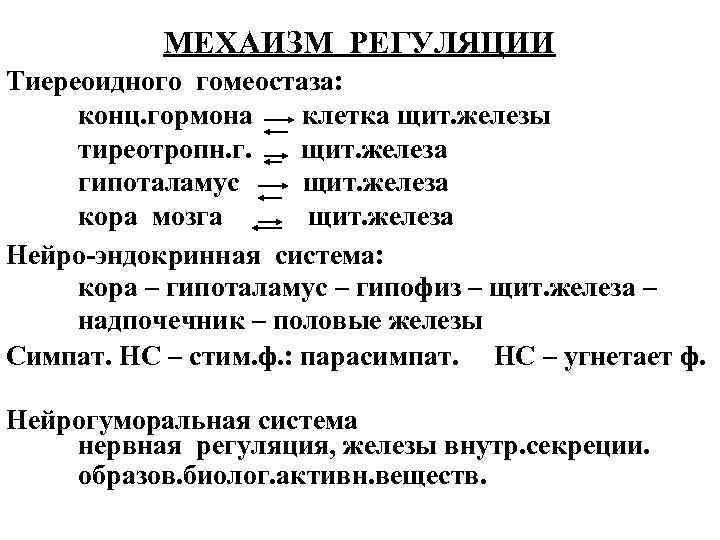 МЕХАИЗМ РЕГУЛЯЦИИ

Тиереоидного гомеостаза:

конц.гормона $\rightleftarrows$ клетка щит.железы

тиреотропн.г. $\rightleftarrows$ щит.железа

гипоталамус $\rightleftarrows$ щит.железа

кора мозга $\rightleftarrows$ щит.железа

Нейро-эндокринная система:

кора – гипоталамус – гипофиз – щит.железа – надпочечник – половые железы

Симпат. НС – стим.ф.: парасимпат. НС – угнетает ф.

Нейрогуморальная система

нервная регуляция, железы внутр.секреции.

образов.биолог.активн.веществ.